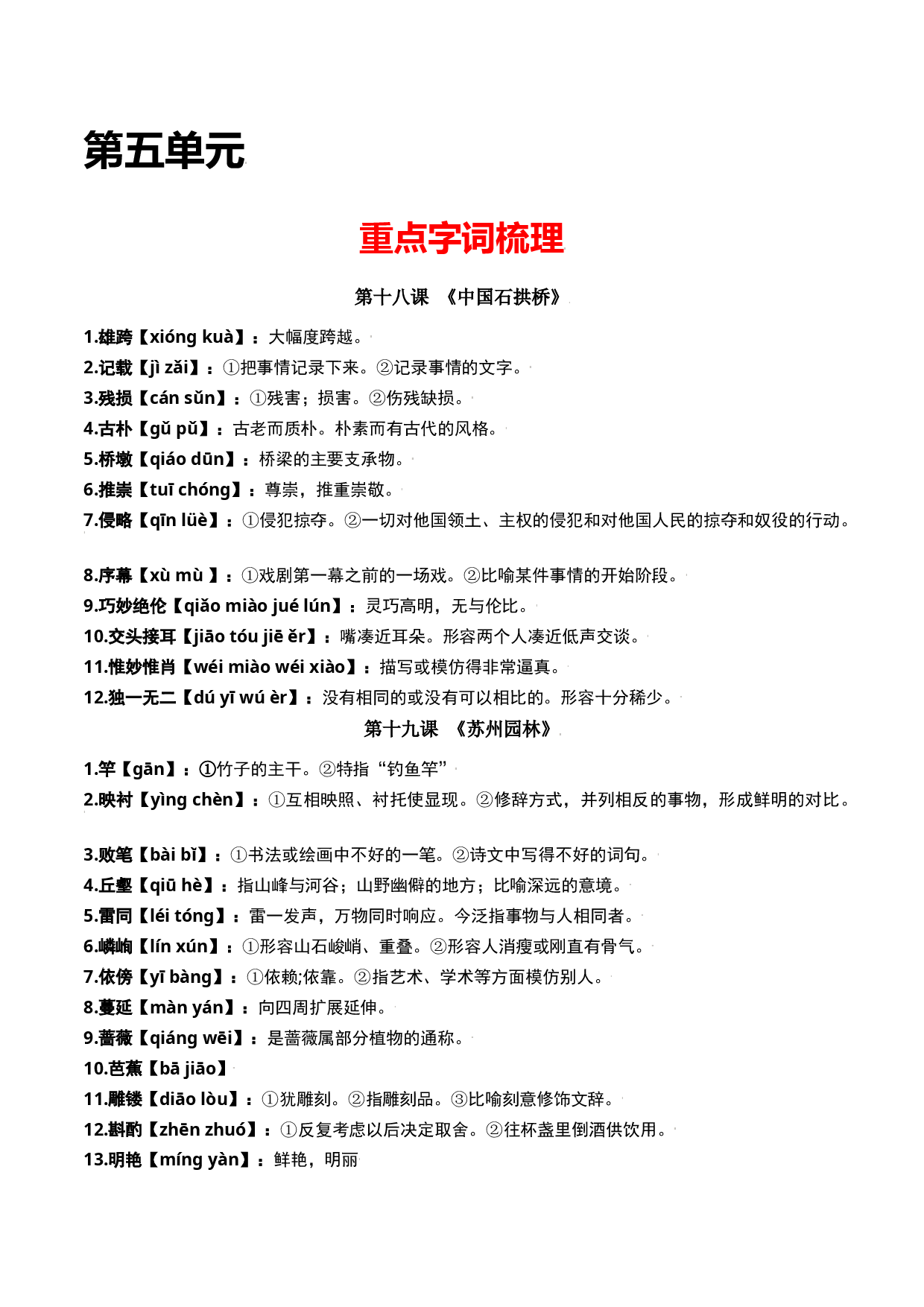 第五单元

重点字词梳理

第十八课 《中国石拱桥》

1.雄跨【xióng kuà】：大幅度跨越。

2.记载【jì zǎi】：①把事情记录下来。②记录事情的文字。

3.残损【cán sǔn】：①残害；损害。②伤残缺损。

4.古朴【gǔ pǔ】：古老而质朴。朴素而有古代的风格。

5.桥墩【qiáo dūn】：桥梁的主要支承物。

6.推崇【tuī chóng】：尊崇，推重崇敬。

7.侵略【qīn lüè】：①侵犯掠夺。②一切对他国领土、主权的侵犯和对他国人民的掠夺和奴役的行动。

8.序幕【xù mù 】：①戏剧第一幕之前的一场戏。②比喻某件事情的开始阶段。

9.巧妙绝伦【qiǎo miào jué lún】：灵巧高明，无与伦比。

10.交头接耳【jiāo tóu jiē ěr】：嘴凑近耳朵。形容两个人凑近低声交谈。

11.惟妙惟肖【wéi miào wéi xiào】：描写或模仿得非常逼真。

12.独一无二【dú yī wú èr】：没有相同的或没有可以相比的。形容十分稀少。

第十九课 《苏州园林》

1.竿【gān】：①竹子的主干。②特指“钓鱼竿”

2.映衬【yìng chèn】：①互相映照、衬托使显现。②修辞方式，并列相反的事物，形成鲜明的对比。

3.败笔【bài bǐ】：①书法或绘画中不好的一笔。②诗文中写得不好的词句。

4.丘壑【qiū hè】：指山峰与河谷；山野幽僻的地方；比喻深远的意境。

5.雷同【léi tóng】：雷一发声，万物同时响应。今泛指事物与人相同者。

6.嶙峋【lín xún】：①形容山石峻峭、重叠。②形容人消瘦或刚直有骨气。

7.依傍【yī bàng】：①依赖;依靠。②指艺术、学术等方面模仿别人。

8.蔓延【màn yán】：向四周扩展延伸。

9.蔷薇【qiáng wēi】：是蔷薇属部分植物的通称。

10.芭蕉【bā jiāo】

11.雕镂【diāo lòu】：①犹雕刻。②指雕刻品。③比喻刻意修饰文辞。

12.斟酌【zhēn zhuó】：①反复考虑以后决定取舍。②往杯盏里倒酒供饮用。

13.明艳【míng yàn】：鲜艳，明丽